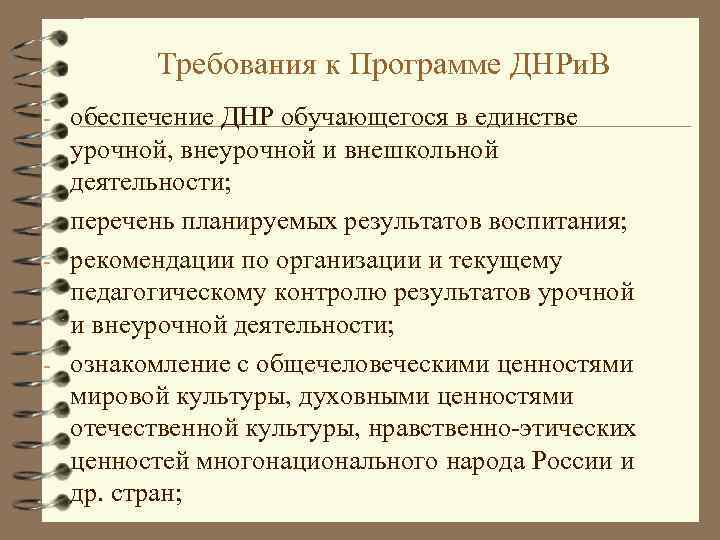 Требования к Программе ДНРиВ

- обеспечение ДНР обучающегося в единстве урочной, внеурочной и внешкольной деятельности;

- перечень планируемых результатов воспитания;

- рекомендации по организации и текущему педагогическому контролю результатов урочной и внеурочной деятельности;

- ознакомление с общечеловеческими ценностями мировой культуры, духовными ценностями отечественной культуры, нравственно-этических ценностей многонационального народа России и др. стран;